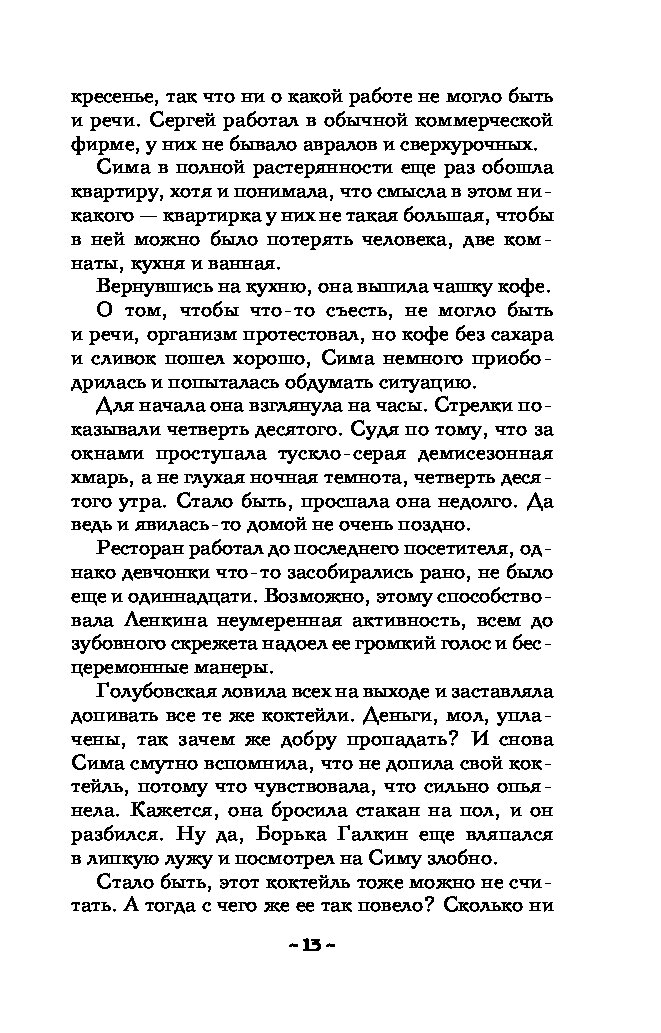 кресенье, так что ни о какой работе не могло быть и речи. Сергей работал в обычной коммерческой фирме, у них не бывало авралов и сверхурочных.

Сима в полной растерянности еще раз обошла квартиру, хотя и понимала, что смысла в этом никакого — квартирка у них не такая большая, чтобы в ней можно было потерять человека, две комнаты, кухня и ванная.

Вернувшись на кухню, она выпила чашку кофе. О том, чтобы что-то съесть, не могло быть и речи, организм протестовал, но кофе без сахара и сливок пошел хорошо, Сима немного приободрилась и попыталась обдумать ситуацию.

Для начала она взглянула на часы. Стрелки показывали четверть десятого. Судя по тому, что за окнами проступала тускло-серая демисезонная хмарь, а не глухая ночная темнота, четверть десятого утра. Стало быть, проспала она недолго. Да ведь и явилась-то домой не очень поздно.

Ресторан работал до последнего посетителя, однако девчонки что-то засобирались рано, не было еще и одиннадцати. Возможно, этому способствовала Ленкина неумеренная активность, всем до зубовного скрежета надоел ее громкий голос и бесцеремонные манеры.

Голубовская ловила всех на выходе и заставляла допивать все те же коктейли. Деньги, мол, уплачены, так зачем же добру пропадать? И снова Сима смутно вспомнила, что не допила свой коктейль, потому что чувствовала, что сильно опьянела. Кажется, она бросила стакан на пол, и он разбился. Ну да, Борька Галкин еще вляпался в липкую лужу и посмотрел на Симу злобно.

Стало быть, этот коктейль тоже можно не считать. А тогда с чего же ее так повело? Сколько ни

~ 13 ~